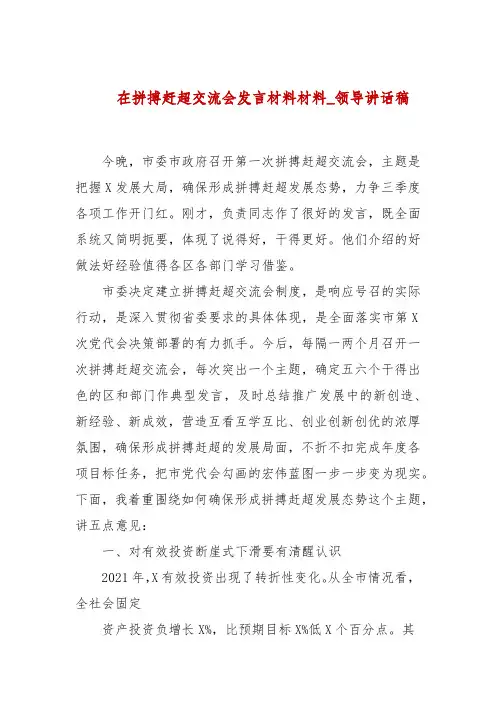 在拼搏赶超交流会发言材料材料_领导讲话稿

今晚，市委市政府召开第一次拼搏赶超交流会，主题是把握X发展大局，确保形成拼搏赶超发展态势，力争三季度各项工作开门红。刚才，负责同志作了很好的发言，既全面系统又简明扼要，体现了说得好，干得更好。他们介绍的好做法好经验值得各区各部门学习借鉴。

市委决定建立拼搏赶超交流会制度，是响应号召的实际行动，是深入贯彻省委要求的具体体现，是全面落实市第X次党代会决策部署的有力抓手。今后，每隔一两个月召开一次拼搏赶超交流会，每次突出一个主题，确定五六个干得出色的区和部门作典型发言，及时总结推广发展中的新创造、新经验、新成效，营造互看互学互比、创业创新创优的浓厚氛围，确保形成拼搏赶超的发展局面，不折不扣完成年度各项目标任务，把市党代会勾画的宏伟蓝图一步一步变为现实。下面，我着重围绕如何确保形成拼搏赶超发展态势这个主题，讲五点意见：

一、对有效投资断崖式下滑要有清醒认识

2021年,X有效投资出现了转折性变化。从全市情况看，全社会固定

资产投资负增长X%，比预期目标X%低X个百分点。其